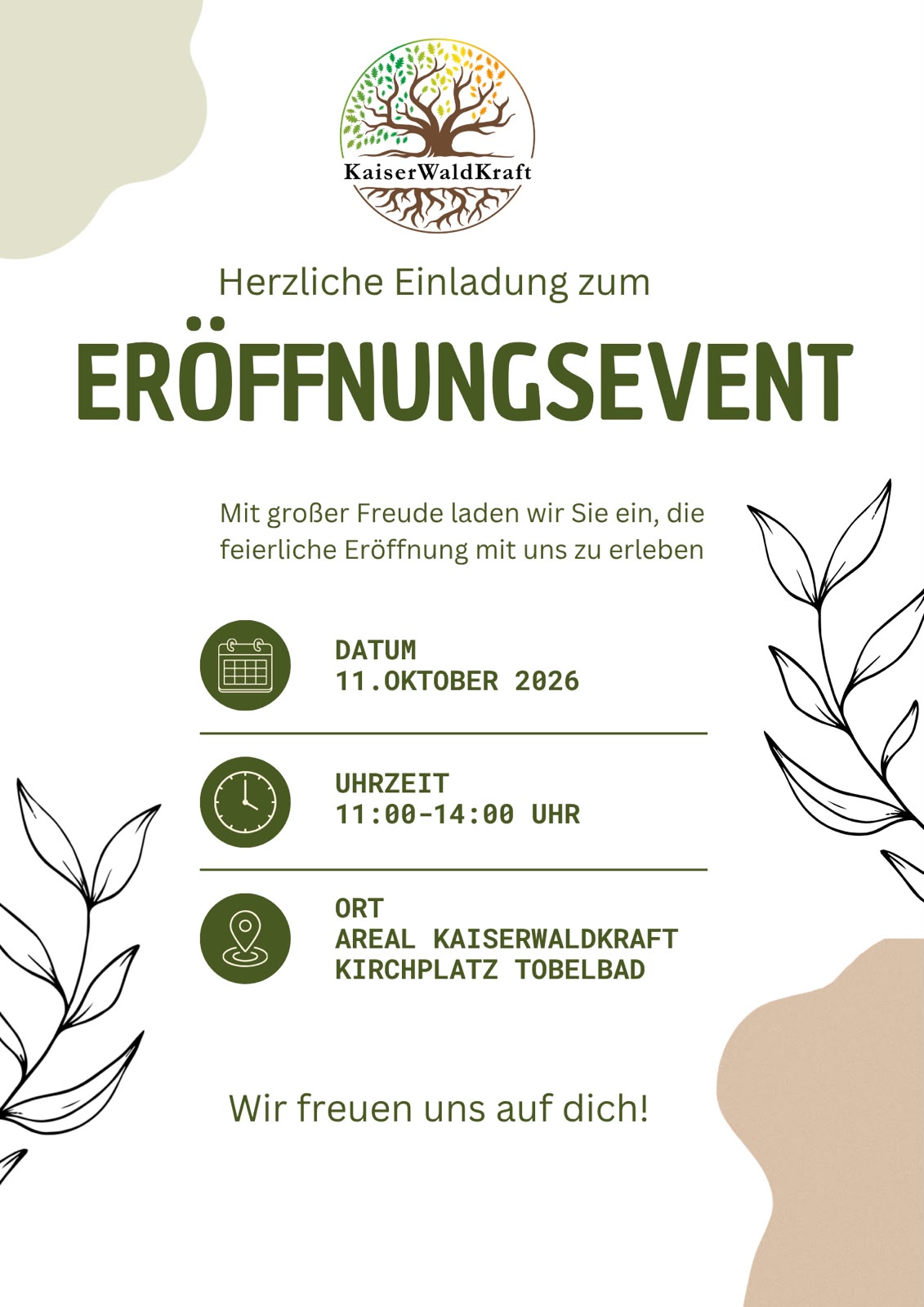 KaiserWaldKraft

Herzliche Einladung zum

ERÖFFNUNGSEVENT

Mit großer Freude laden wir Sie ein, die feierliche Eröffnung mit uns zu erleben

DATUM
11.OKTOBER 2026

UHRZEIT
11:00-14:00 UHR

ORT
AREAL KAISERWALDKRAFT
KIRCHPLATZ TOBELBAD

Wir freuen uns auf dich!